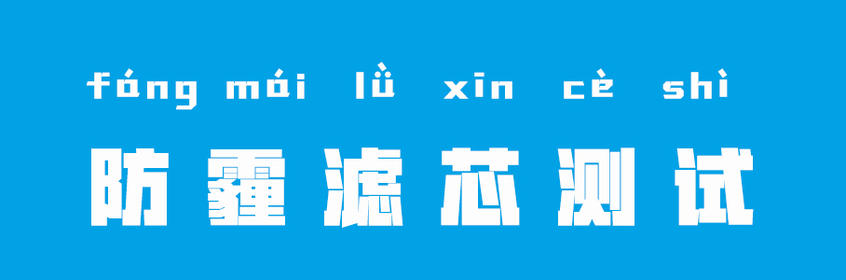 fáng mái lǜ xīn cè shì

防霾滤芯测试